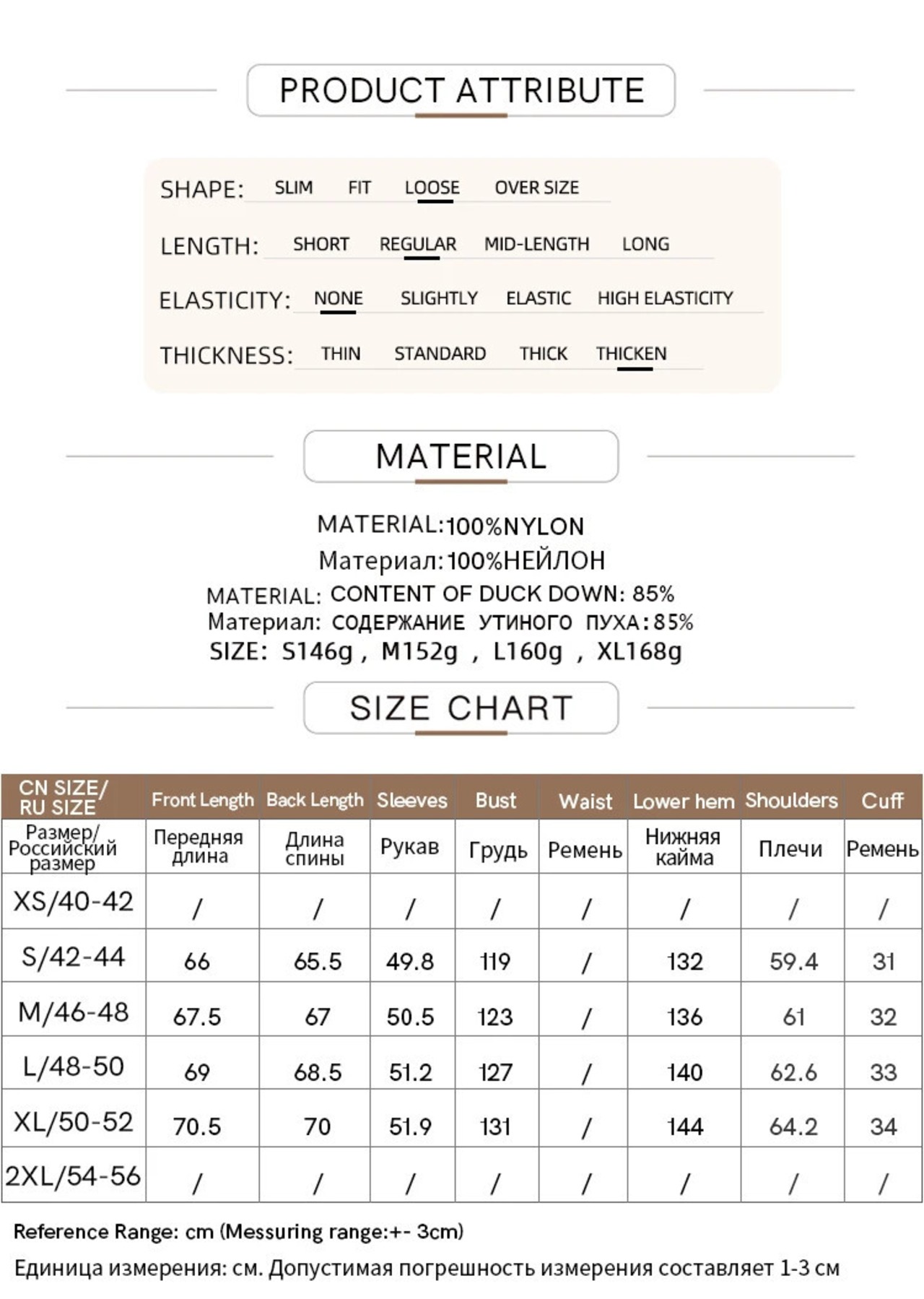 PRODUCT ATTRIBUTE

SHAPE: SLIM FIT LOOSE OVER SIZE

LENGTH: SHORT REGULAR MID-LENGTH LONG

ELASTICITY: NONE SLIGHTLY ELASTIC HIGH ELASTICITY

THICKNESS: THIN STANDARD THICK THICKEN

MATERIAL

MATERIAL:100%NYLON
Материал:100%НЕЙЛОН
MATERIAL: CONTENT OF DUCK DOWN: 85%
Материал: СОДЕРЖАНИЕ УТИНОГО ПУХА:85%
SIZE: S146g , M152g , L160g , XL168g

SIZE CHART

| CN SIZE/ RU SIZE | Front Length | Back Length | Sleeves | Bust | Waist | Lower hem | Shoulders | Cuff |
|---|---|---|---|---|---|---|---|---|
| Размер/ Российский размер | Передняя длина | Длина спины | Рукав | Грудь | Ремень | Нижняя кайма | Плечи | Ремень |
| XS/40-42 | / | / | / | / | / | / | / | / |
| S/42-44 | 66 | 65.5 | 49.8 | 119 | / | 132 | 59.4 | 31 |
| M/46-48 | 67.5 | 67 | 50.5 | 123 | / | 136 | 61 | 32 |
| L/48-50 | 69 | 68.5 | 51.2 | 127 | / | 140 | 62.6 | 33 |
| XL/50-52 | 70.5 | 70 | 51.9 | 131 | / | 144 | 64.2 | 34 |
| 2XL/54-56 | / | / | / | / | / | / | / | / |

Reference Range: cm (Messuring range:+- 3cm)

Единица измерения: см. Допустимая погрешность измерения составляет 1-3 см